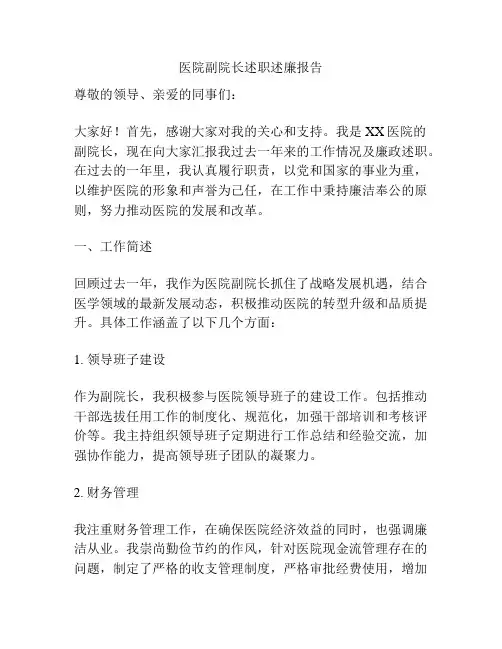 医院副院长述职述廉报告

尊敬的领导、亲爱的同事们：

大家好！首先，感谢大家对我的关心和支持。我是XX医院的副院长，现在向大家汇报我过去一年来的工作情况及廉政述职。在过去的一年里，我认真履行职责，以党和国家的事业为重，以维护医院的形象和声誉为己任，在工作中秉持廉洁奉公的原则，努力推动医院的发展和改革。

一、工作简述

回顾过去一年，我作为医院副院长抓住了战略发展机遇，结合医学领域的最新发展动态，积极推动医院的转型升级和品质提升。具体工作涵盖了以下几个方面：

1. 领导班子建设

作为副院长，我积极参与医院领导班子的建设工作。包括推动干部选拔任用工作的制度化、规范化，加强干部培训和考核评价等。我主持组织领导班子定期进行工作总结和经验交流，加强协作能力，提高领导班子团队的凝聚力。

2. 财务管理

我注重财务管理工作，在确保医院经济效益的同时，也强调廉洁从业。我崇尚勤俭节约的作风，针对医院现金流管理存在的问题，制定了严格的收支管理制度，严格审批经费使用，增加